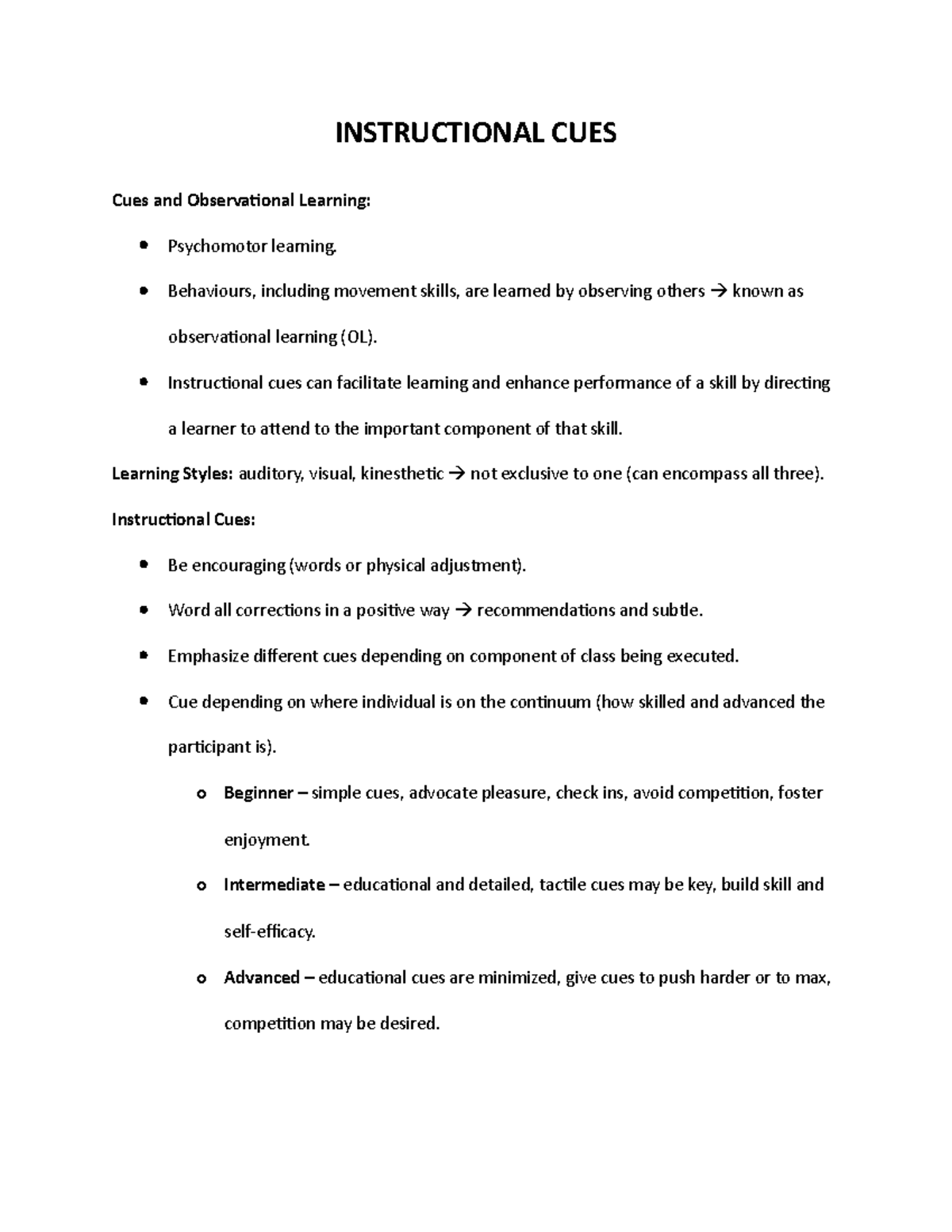 INSTRUCTIONAL CUES

Cues and Observational Learning:

• Psychomotor learning.

• Behaviours, including movement skills, are learned by observing others → known as observational learning (OL).

• Instructional cues can facilitate learning and enhance performance of a skill by directing a learner to attend to the important component of that skill.

Learning Styles: auditory, visual, kinesthetic → not exclusive to one (can encompass all three).

Instructional Cues:

• Be encouraging (words or physical adjustment).

• Word all corrections in a positive way → recommendations and subtle.

• Emphasize different cues depending on component of class being executed.

• Cue depending on where individual is on the continuum (how skilled and advanced the participant is).

o Beginner – simple cues, advocate pleasure, check ins, avoid competition, foster enjoyment.

o Intermediate – educational and detailed, tactile cues may be key, build skill and self-efficacy.

o Advanced – educational cues are minimized, give cues to push harder or to max, competition may be desired.